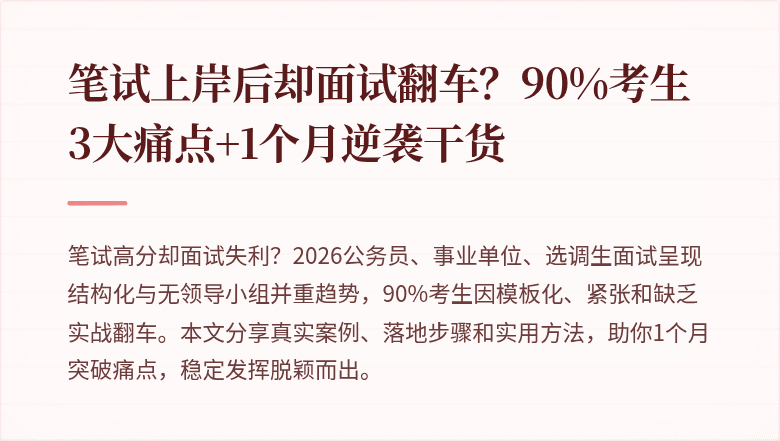 笔试上岸后却面试翻车？90%考生3大痛点+1个月逆袭干货

笔试高分却面试失利？2026公务员、事业单位、选调生面试呈现结构化与无领导小组并重趋势，90%考生因模板化、紧张和缺乏实战翻车。本文分享真实案例、落地步骤和实用方法，助你1个月突破痛点，稳定发挥脱颖而出。